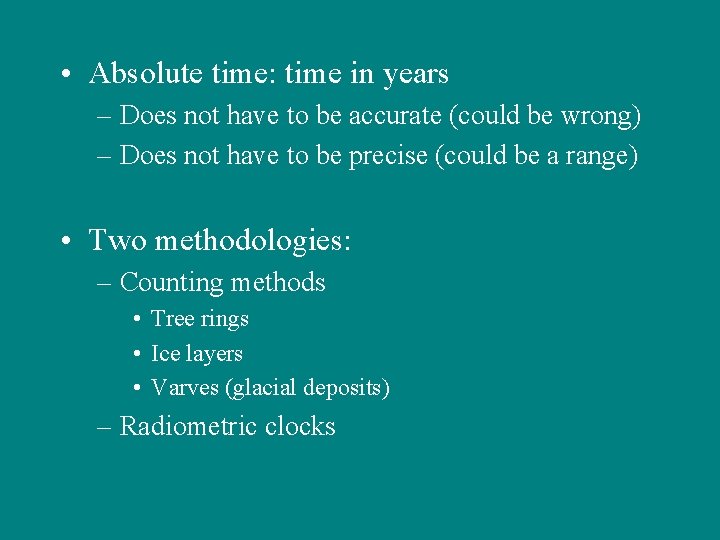 • Absolute time: time in years
– Does not have to be accurate (could be wrong)
– Does not have to be precise (could be a range)

• Two methodologies:
– Counting methods
• Tree rings
• Ice layers
• Varves (glacial deposits)
– Radiometric clocks